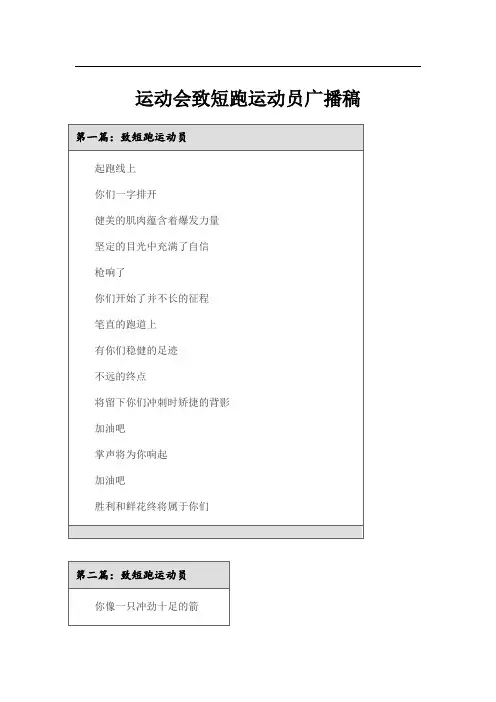 运动会致短跑运动员广播稿

第一篇：致短跑运动员

起跑线上

你们一字排开

健美的肌肉蕴含着爆发力量

坚定的目光中充满了自信

枪响了

你们开始了并不长的征程

笔直的跑道上

有你们稳健的足迹

不远的终点

将留下你们冲刺时矫捷的背影

加油吧

掌声将为你响起

加油吧

胜利和鲜花终将属于你们

第二篇：致短跑运动员

你像一只冲劲十足的箭